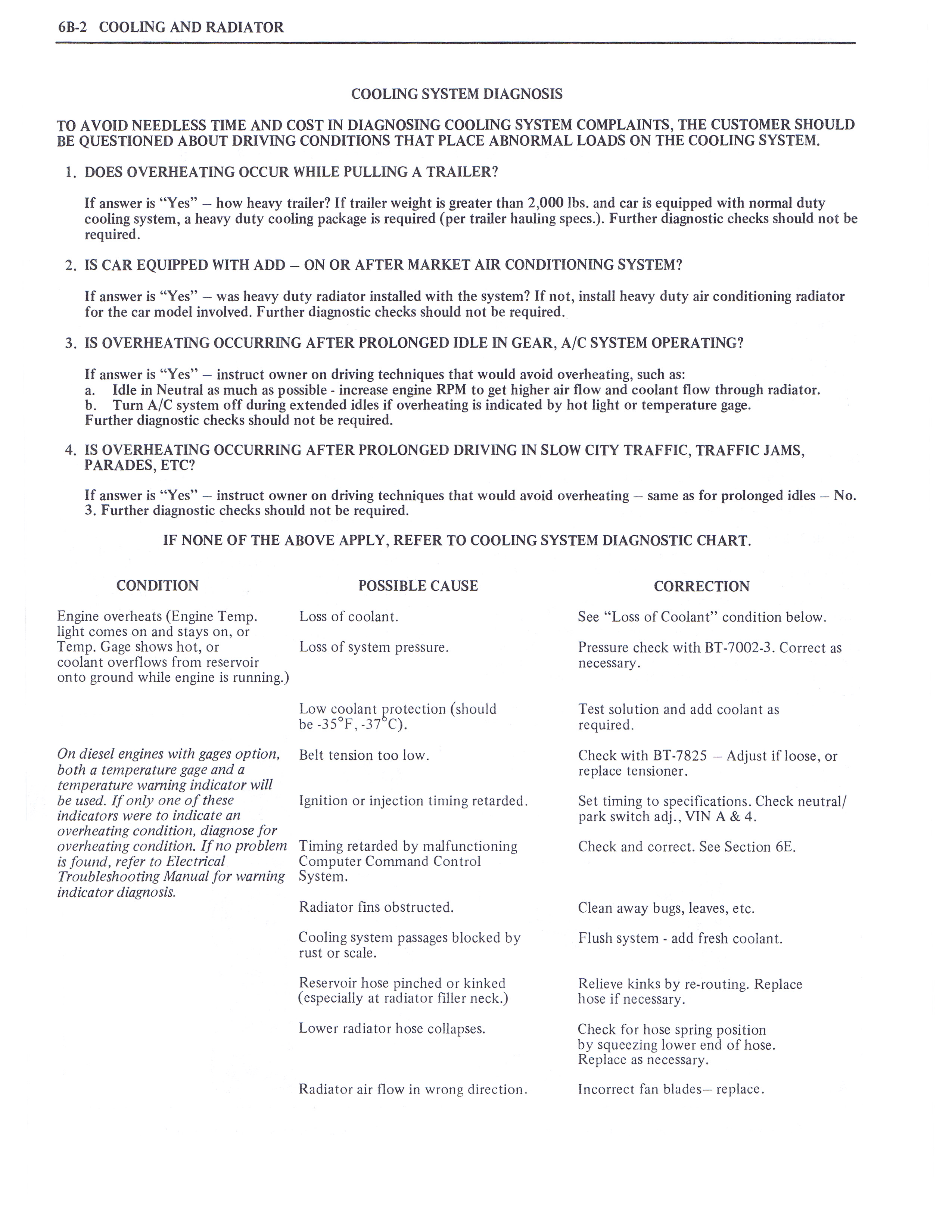 6B-2 COOLING AND RADIATOR

COOLING SYSTEM DIAGNOSIS

TO AVOID NEEDLESS TIME AND COST IN DIAGNOSING COOLING SYSTEM COMPLAINTS, THE CUSTOMER SHOULD BE QUESTIONED ABOUT DRIVING CONDITIONS THAT PLACE ABNORMAL LOADS ON THE COOLING SYSTEM.

1. DOES OVERHEATING OCCUR WHILE PULLING A TRAILER?

If answer is "Yes" – how heavy trailer? If trailer weight is greater than 2,000 lbs. and car is equipped with normal duty cooling system, a heavy duty cooling package is required (per trailer hauling specs.). Further diagnostic checks should not be required.

2. IS CAR EQUIPPED WITH ADD – ON OR AFTER MARKET AIR CONDITIONING SYSTEM?

If answer is "Yes" – was heavy duty radiator installed with the system? If not, install heavy duty air conditioning radiator for the car model involved. Further diagnostic checks should not be required.

3. IS OVERHEATING OCCURRING AFTER PROLONGED IDLE IN GEAR, A/C SYSTEM OPERATING?

If answer is "Yes" – instruct owner on driving techniques that would avoid overheating, such as:
a. Idle in Neutral as much as possible - increase engine RPM to get higher air flow and coolant flow through radiator.
b. Turn A/C system off during extended idles if overheating is indicated by hot light or temperature gage.
Further diagnostic checks should not be required.

4. IS OVERHEATING OCCURRING AFTER PROLONGED DRIVING IN SLOW CITY TRAFFIC, TRAFFIC JAMS, PARADES, ETC?

If answer is "Yes" – instruct owner on driving techniques that would avoid overheating – same as for prolonged idles – No. 3. Further diagnostic checks should not be required.

IF NONE OF THE ABOVE APPLY, REFER TO COOLING SYSTEM DIAGNOSTIC CHART.

| CONDITION | POSSIBLE CAUSE | CORRECTION |
|---|---|---|
| Engine overheats (Engine Temp. light comes on and stays on, or Temp. Gage shows hot, or coolant overflows from reservoir onto ground while engine is running.) | Loss of coolant. | See "Loss of Coolant" condition below. |
| | Loss of system pressure. | Pressure check with BT-7002-3. Correct as necessary. |
| | Low coolant protection (should be -35°F, -37°C). | Test solution and add coolant as required. |
| On diesel engines with gages option, both a temperature gage and a temperature warning indicator will be used. If only one of these indicators were to indicate an overheating condition, diagnose for overheating condition. If no problem is found, refer to Electrical Troubleshooting Manual for warning indicator diagnosis. | Belt tension too low. | Check with BT-7825 – Adjust if loose, or replace tensioner. |
| | Ignition or injection timing retarded. | Set timing to specifications. Check neutral/ park switch adj., VIN A & 4. |
| | Timing retarded by malfunctioning Computer Command Control System. | Check and correct. See Section 6E. |
| | Radiator fins obstructed. | Clean away bugs, leaves, etc. |
| | Cooling system passages blocked by rust or scale. | Flush system - add fresh coolant. |
| | Reservoir hose pinched or kinked (especially at radiator filler neck.) | Relieve kinks by re-routing. Replace hose if necessary. |
| | Lower radiator hose collapses. | Check for hose spring position by squeezing lower end of hose. Replace as necessary. |
| | Radiator air flow in wrong direction. | Incorrect fan blades– replace. |